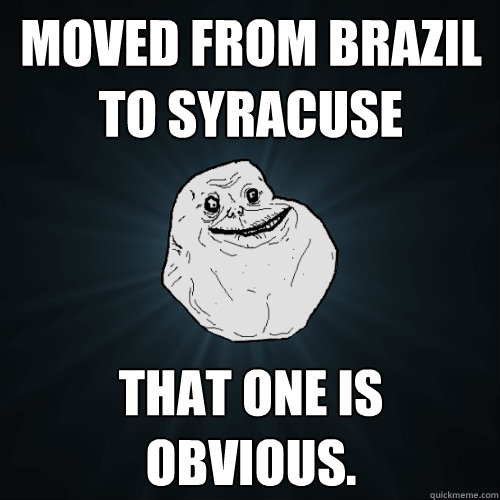 MOVED FROM BRAZIL TO SYRACUSE

THAT ONE IS OBVIOUS.

quickmeme.com